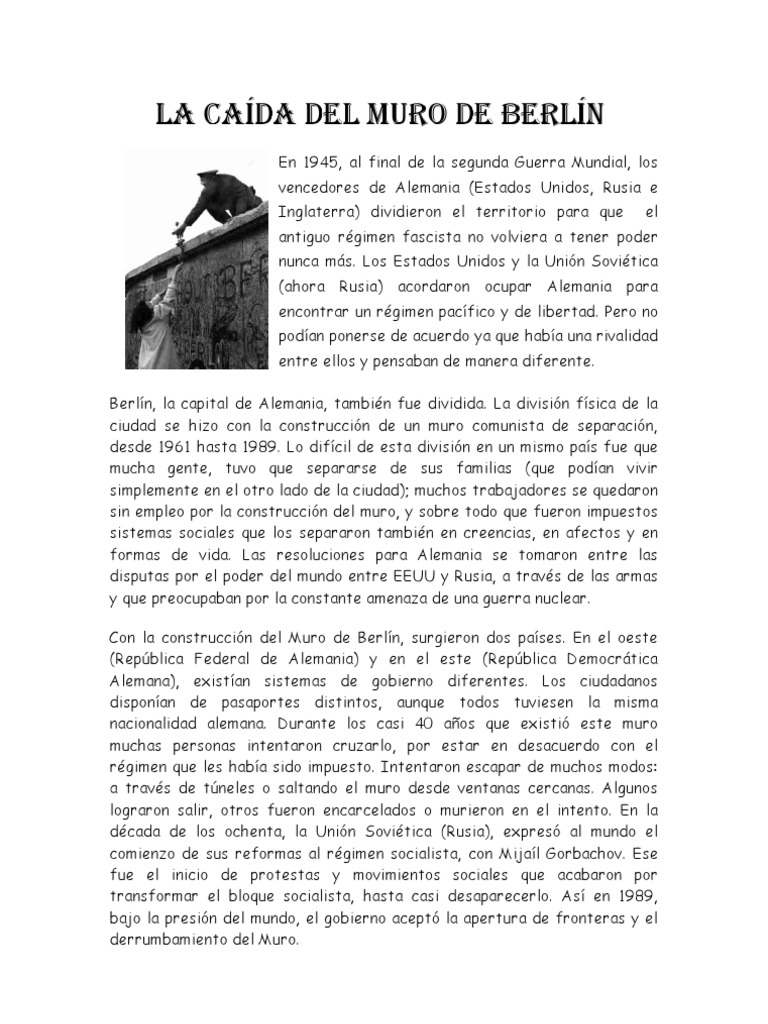 LA CAÍDA DEL MURO DE BERLÍN

En 1945, al final de la segunda Guerra Mundial, los vencedores de Alemania (Estados Unidos, Rusia e Inglaterra) dividieron el territorio para que el antiguo régimen fascista no volviera a tener poder nunca más. Los Estados Unidos y la Unión Soviética (ahora Rusia) acordaron ocupar Alemania para encontrar un régimen pacífico y de libertad. Pero no podían ponerse de acuerdo ya que había una rivalidad entre ellos y pensaban de manera diferente.

Berlín, la capital de Alemania, también fue dividida. La división física de la ciudad se hizo con la construcción de un muro comunista de separación, desde 1961 hasta 1989. Lo difícil de esta división en un mismo país fue que mucha gente, tuvo que separarse de sus familias (que podían vivir simplemente en el otro lado de la ciudad); muchos trabajadores se quedaron sin empleo por la construcción del muro, y sobre todo que fueron impuestos sistemas sociales que los separaron también en creencias, en afectos y en formas de vida. Las resoluciones para Alemania se tomaron entre las disputas por el poder del mundo entre EEUU y Rusia, a través de las armas y que preocupaban por la constante amenaza de una guerra nuclear.

Con la construcción del Muro de Berlín, surgieron dos países. En el oeste (República Federal de Alemania) y en el este (República Democrática Alemana), existían sistemas de gobierno diferentes. Los ciudadanos disponían de pasaportes distintos, aunque todos tuviesen la misma nacionalidad alemana. Durante los casi 40 años que existió este muro muchas personas intentaron cruzarlo, por estar en desacuerdo con el régimen que les había sido impuesto. Intentaron escapar de muchos modos: a través de túneles o saltando el muro desde ventanas cercanas. Algunos lograron salir, otros fueron encarcelados o murieron en el intento. En la década de los ochenta, la Unión Soviética (Rusia), expresó al mundo el comienzo de sus reformas al régimen socialista, con Mijaíl Gorbachov. Ese fue el inicio de protestas y movimientos sociales que acabaron por transformar el bloque socialista, hasta casi desaparecerlo. Así en 1989, bajo la presión del mundo, el gobierno aceptó la apertura de fronteras y el derrumbamiento del Muro.